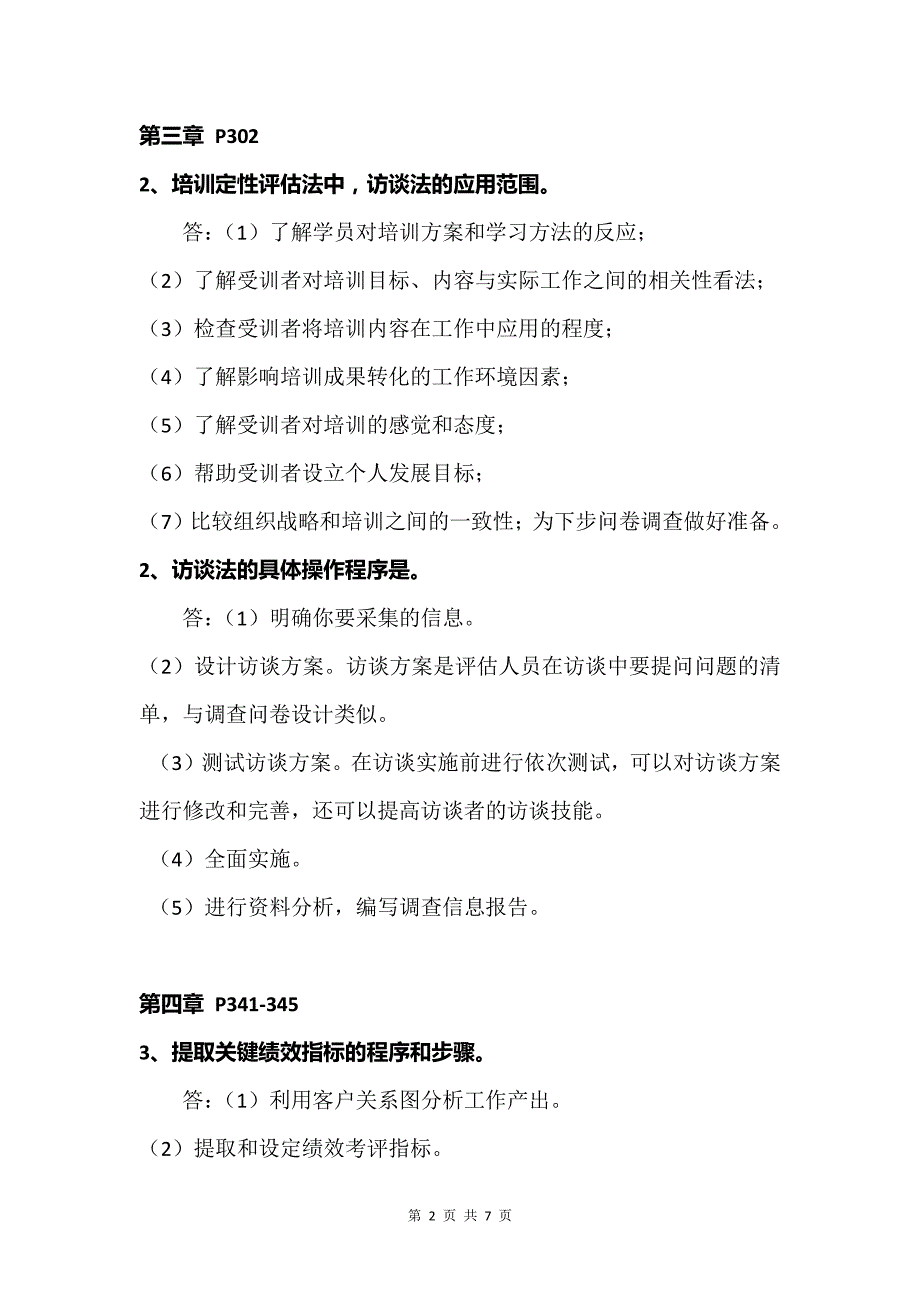 第三章 P302

2、培训定性评估法中，访谈法的应用范围。

答：（1）了解学员对培训方案和学习方法的反应；

（2）了解受训者对培训目标、内容与实际工作之间的相关性看法；

（3）检查受训者将培训内容在工作中应用的程度；

（4）了解影响培训成果转化的工作环境因素；

（5）了解受训者对培训的感觉和态度；

（6）帮助受训者设立个人发展目标；

（7）比较组织战略和培训之间的一致性；为下步问卷调查做好准备。

2、访谈法的具体操作程序是。

答：（1）明确你要采集的信息。

（2）设计访谈方案。访谈方案是评估人员在访谈中要提问问题的清单，与调查问卷设计类似。

（3）测试访谈方案。在访谈实施前进行依次测试，可以对访谈方案进行修改和完善，还可以提高访谈者的访谈技能。

（4）全面实施。

（5）进行资料分析，编写调查信息报告。

第四章 P341-345

3、提取关键绩效指标的程序和步骤。

答：（1）利用客户关系图分析工作产出。

（2）提取和设定绩效考评指标。

第 2 页 共 7 页